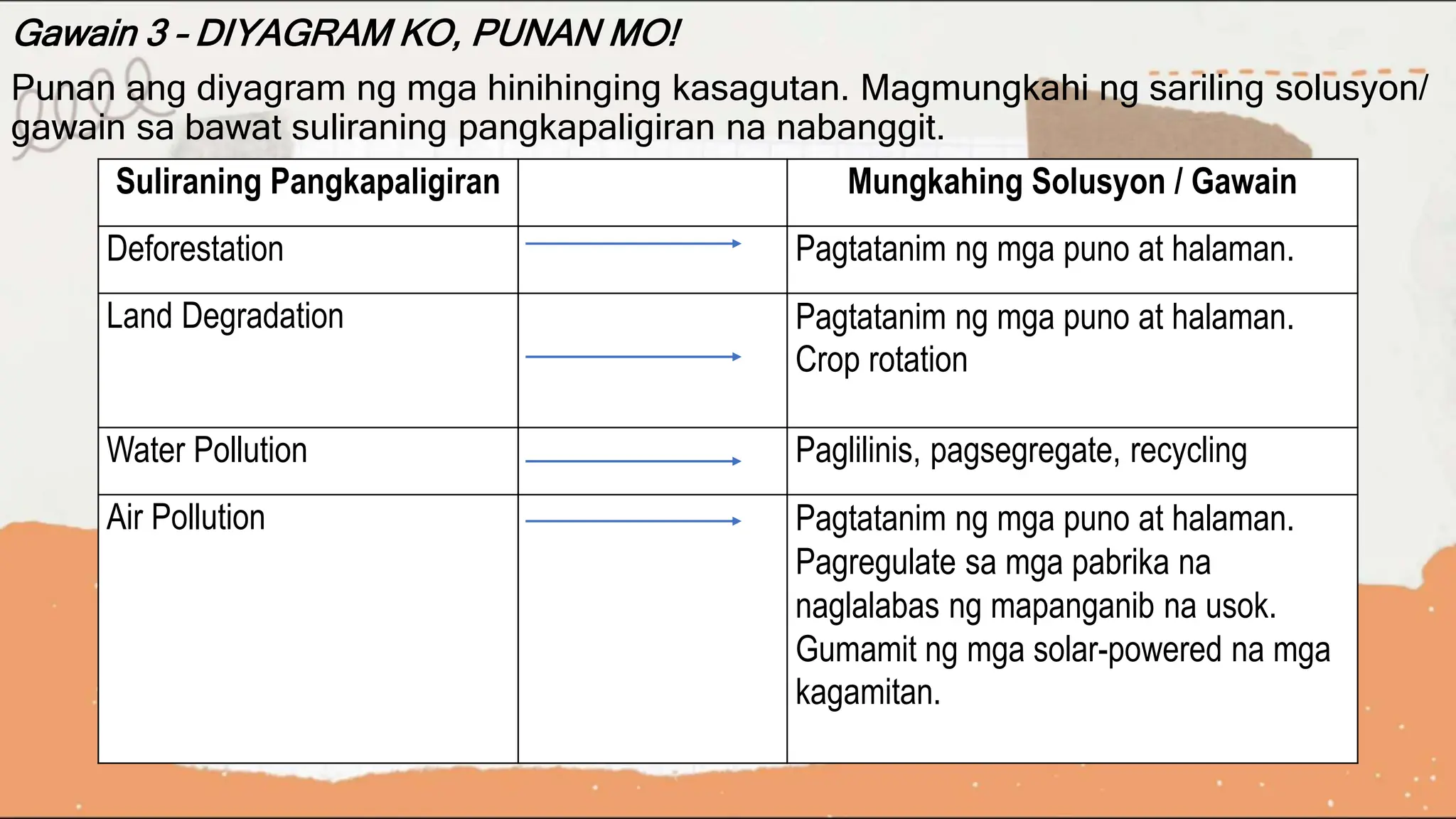 Gawain 3 – DIYAGRAM KO, PUNAN MO!

Punan ang diyagram ng mga hinihinging kasagutan. Magmungkahi ng sariling solusyon/ gawain sa bawat suliraning pangkapaligiran na nabanggit.

| Suliraning Pangkapaligiran | | Mungkahing Solusyon / Gawain |
|---|---|---|
| Deforestation | | Pagtatanim ng mga puno at halaman. |
| Land Degradation | | Pagtatanim ng mga puno at halaman. Crop rotation |
| Water Pollution | | Paglilinis, pagsegregate, recycling |
| Air Pollution | | Pagtatanim ng mga puno at halaman. Pagregulate sa mga pabrika na naglalabas ng mapanganib na usok. Gumamit ng mga solar-powered na mga kagamitan. |